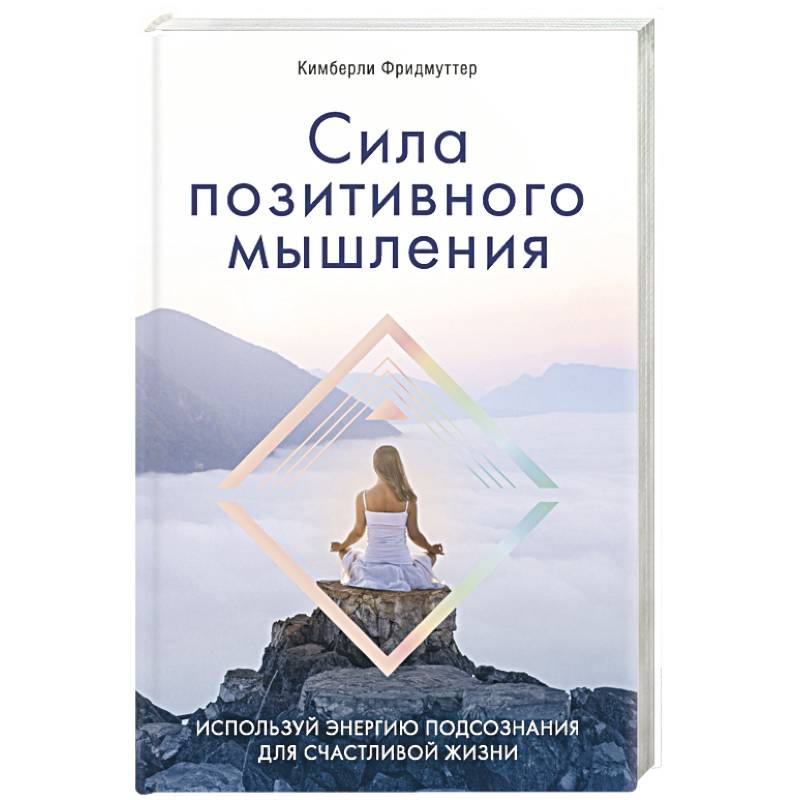 Кимберли Фридмуттер

Сила позитивного мышления

ИСПОЛЬЗУЙ ЭНЕРГИЮ ПОДСОЗНАНИЯ ДЛЯ СЧАСТЛИВОЙ ЖИЗНИ